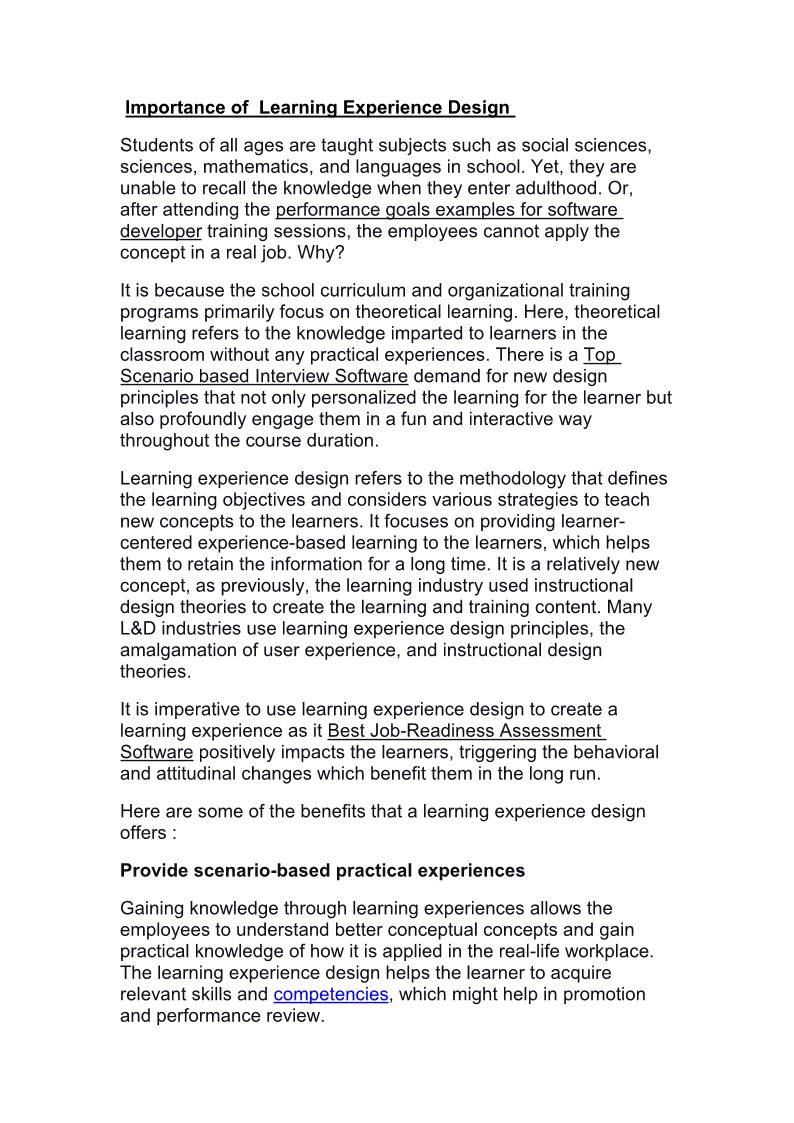 Importance of Learning Experience Design

Students of all ages are taught subjects such as social sciences, sciences, mathematics, and languages in school. Yet, they are unable to recall the knowledge when they enter adulthood. Or, after attending the performance goals examples for software developer training sessions, the employees cannot apply the concept in a real job. Why?

It is because the school curriculum and organizational training programs primarily focus on theoretical learning. Here, theoretical learning refers to the knowledge imparted to learners in the classroom without any practical experiences. There is a Top Scenario based Interview Software demand for new design principles that not only personalized the learning for the learner but also profoundly engage them in a fun and interactive way throughout the course duration.

Learning experience design refers to the methodology that defines the learning objectives and considers various strategies to teach new concepts to the learners. It focuses on providing learner-centered experience-based learning to the learners, which helps them to retain the information for a long time. It is a relatively new concept, as previously, the learning industry used instructional design theories to create the learning and training content. Many L&D industries use learning experience design principles, the amalgamation of user experience, and instructional design theories.

It is imperative to use learning experience design to create a learning experience as it Best Job-Readiness Assessment Software positively impacts the learners, triggering the behavioral and attitudinal changes which benefit them in the long run.

Here are some of the benefits that a learning experience design offers :

Provide scenario-based practical experiences

Gaining knowledge through learning experiences allows the employees to understand better conceptual concepts and gain practical knowledge of how it is applied in the real-life workplace. The learning experience design helps the learner to acquire relevant skills and competencies, which might help in promotion and performance review.